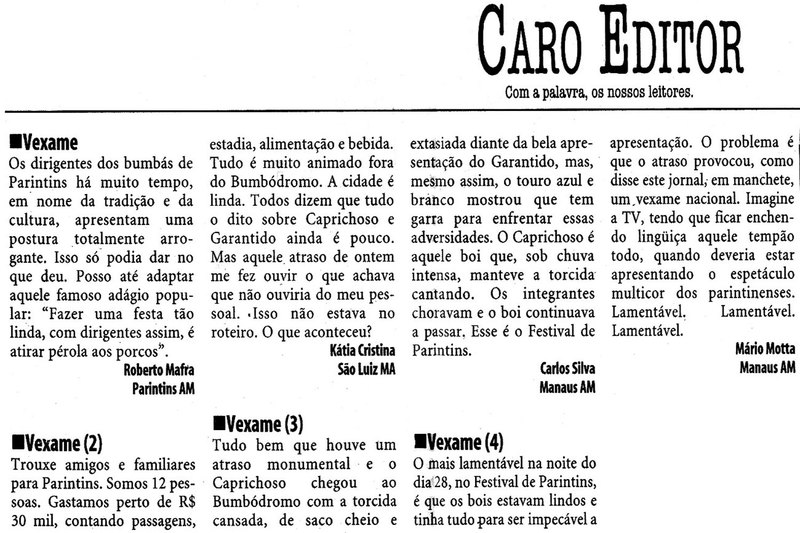 CARO EDITOR
Com a palavra, os nossos leitores.

■Vexame
Os dirigentes dos bumbás de Parintins há muito tempo, em nome da tradição e da cultura, apresentam uma postura totalmente arrogante. Isso só podia dar no que deu. Posso até adaptar aquele famoso adágio popular: "Fazer uma festa tão linda, com dirigentes assim, é atirar pérola aos porcos".
Roberto Mafra
Parintins AM

■Vexame (2)
Trouxe amigos e familiares para Parintins. Somos 12 pessoas. Gastamos perto de R$ 30 mil, contando passagens, estadia, alimentação e bebida. Tudo é muito animado fora do Bumbódromo. A cidade é linda. Todos dizem que tudo o dito sobre Caprichoso e Garantido ainda é pouco. Mas aquele atraso de ontem me fez ouvir o que achava que não ouviria do meu pessoal. Isso não estava no roteiro. O que aconteceu?
Kátia Cristina
São Luiz MA

■Vexame (3)
Tudo bem que houve um atraso monumental e o Caprichoso chegou ao Bumbódromo com a torcida cansada, de saco cheio e extasiada diante da bela apresentação do Garantido, mas, mesmo assim, o touro azul e branco mostrou que tem garra para enfrentar essas adversidades. O Caprichoso é aquele boi que, sob chuva intensa, manteve a torcida cantando. Os integrantes choravam e o boi continuava a passar. Esse é o Festival de Parintins.
Carlos Silva
Manaus AM

■Vexame (4)
O mais lamentável na noite do dia 28, no Festival de Parintins, é que os bois estavam lindos e tinha tudo para ser impecável a apresentação. O problema é que o atraso provocou, como disse este jornal, em manchete, um vexame nacional. Imagine a TV, tendo que ficar enchendo lingüiça aquele tempão todo, quando deveria estar apresentando o espetáculo multicor dos parintinenses. Lamentável. Lamentável. Lamentável.
Mário Motta
Manaus AM